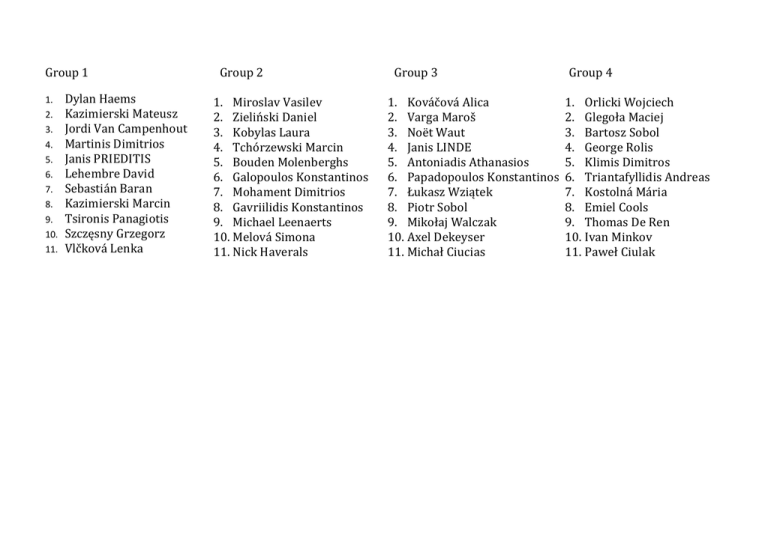 Group 1

1. Dylan Haems
2. Kazimierski Mateusz
3. Jordi Van Campenhout
4. Martinis Dimitrios
5. Janis PRIEDITIS
6. Lehembre David
7. Sebastián Baran
8. Kazimierski Marcin
9. Tsironis Panagiotis
10. Szczęsny Grzegorz
11. Vlčková Lenka

Group 2

1. Miroslav Vasilev
2. Zieliński Daniel
3. Kobylas Laura
4. Tchórzewski Marcin
5. Bouden Molenberghs
6. Galopoulos Konstantinos
7. Mohament Dimitrios
8. Gavriilidis Konstantinos
9. Michael Leenaerts
10. Melová Simona
11. Nick Haverals

Group 3

1. Kováčová Alica
2. Varga Maroš
3. Noët Waut
4. Janis LINDE
5. Antoniadis Athanasios
6. Papadopoulos Konstantinos
7. Łukasz Wziątek
8. Piotr Sobol
9. Mikołaj Walczak
10. Axel Dekeyser
11. Michał Ciucias

Group 4

1. Orlicki Wojciech
2. Glegoła Maciej
3. Bartosz Sobol
4. George Rolis
5. Klimis Dimitros
6. Triantafyllidis Andreas
7. Kostolná Mária
8. Emiel Cools
9. Thomas De Ren
10. Ivan Minkov
11. Paweł Ciulak